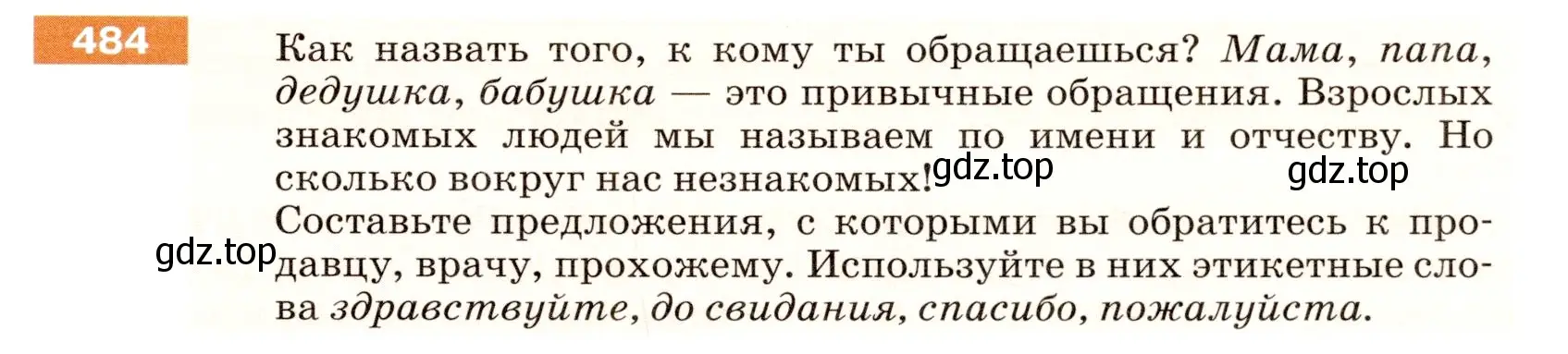 484

Как назвать того, к кому ты обращаешься? Мама, папа, дедушка, бабушка — это привычные обращения. Взрослых знакомых людей мы называем по имени и отчеству. Но сколько вокруг нас незнакомых! gdz.top gdz.top

Составьте предложения, с которыми вы обратитесь к продавцу, врачу, прохожему. Используйте в них этикетные слова здравствуйте, до свидания, спасибо, пожалуйста.

gdz.top